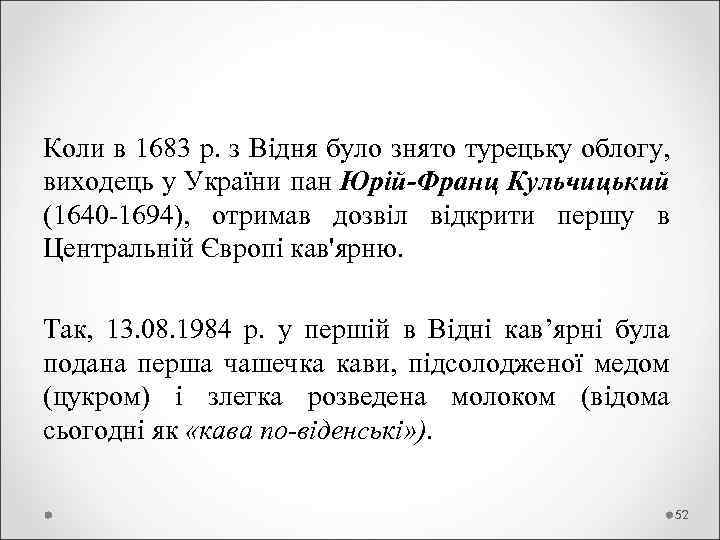 Коли в 1683 р. з Відня було знято турецьку облогу, виходець у України пан Юрій-Франц Кульчицький (1640-1694), отримав дозвіл відкрити першу в Центральній Європі кав'ярню.

Так, 13.08.1984 р. у першій в Відні кав’ярні була подана перша чашечка кави, підсолодженої медом (цукром) і злегка розведена молоком (відома сьогодні як «кава по-віденські»).

52